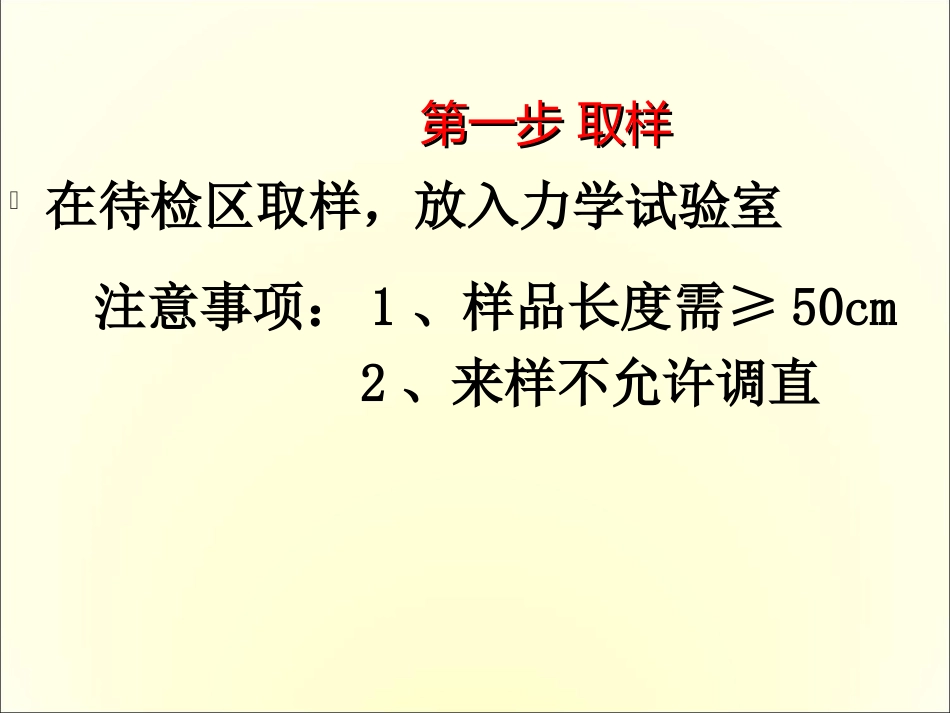 第一步 取样

在待检区取样，放入力学试验室

注意事项：1、样品长度需≥50cm
2、来样不允许调直